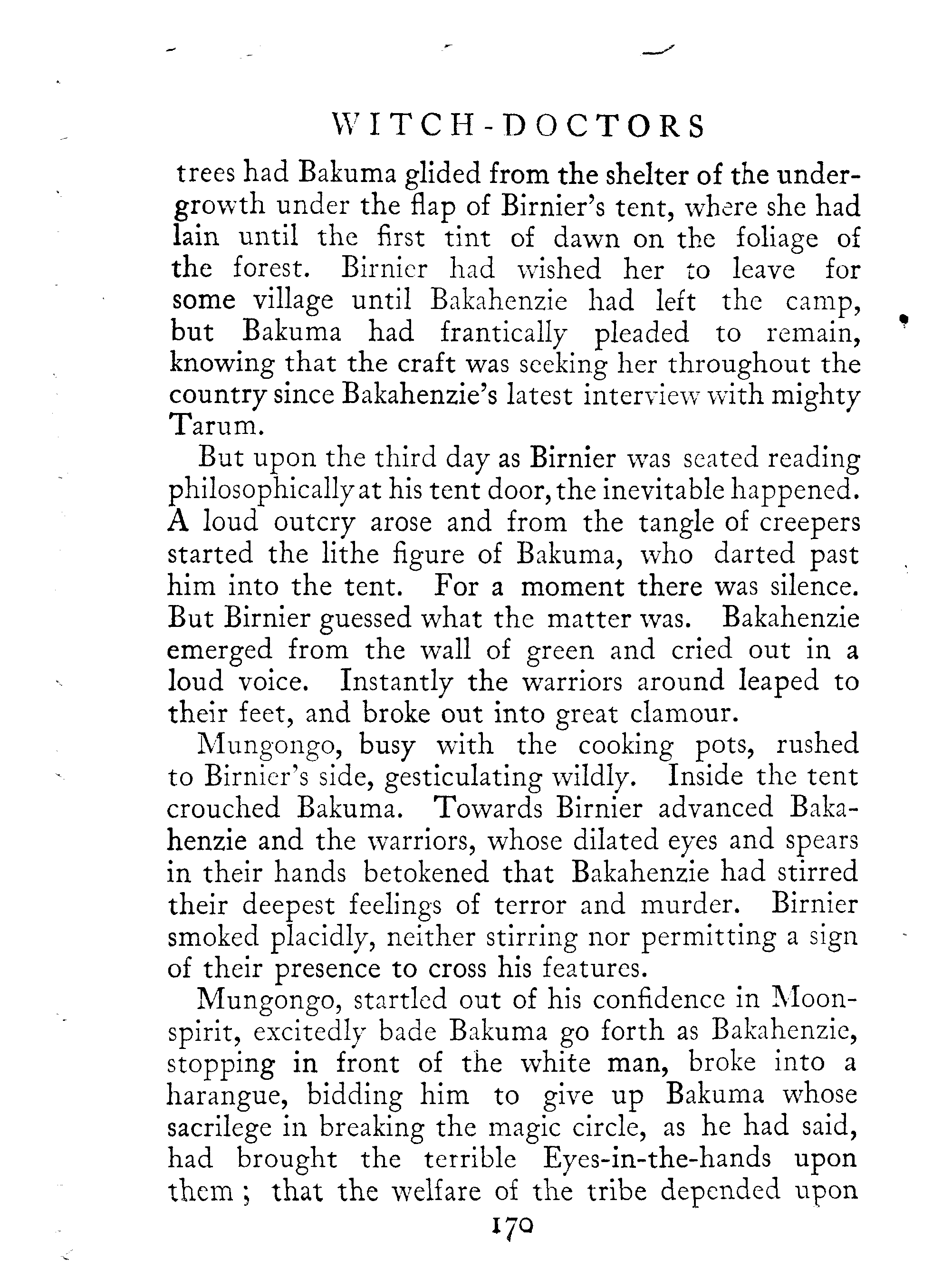 WITCH-DOCTORS

trees had Bakuma glided from the shelter of the undergrowth under the flap of Birnier's tent, where she had lain until the first tint of dawn on the foliage of the forest. Birnier had wished her to leave for some village until Bakahenzie had left the camp, but Bakuma had frantically pleaded to remain, knowing that the craft was seeking her throughout the country since Bakahenzie's latest interview with mighty Tarum.

But upon the third day as Birnier was seated reading philosophically at his tent door, the inevitable happened. A loud outcry arose and from the tangle of creepers started the lithe figure of Bakuma, who darted past him into the tent. For a moment there was silence. But Birnier guessed what the matter was. Bakahenzie emerged from the wall of green and cried out in a loud voice. Instantly the warriors around leaped to their feet, and broke out into great clamour.

Mungongo, busy with the cooking pots, rushed to Birnier's side, gesticulating wildly. Inside the tent crouched Bakuma. Towards Birnier advanced Bakahenzie and the warriors, whose dilated eyes and spears in their hands betokened that Bakahenzie had stirred their deepest feelings of terror and murder. Birnier smoked placidly, neither stirring nor permitting a sign of their presence to cross his features.

Mungongo, startled out of his confidence in Moonspirit, excitedly bade Bakuma go forth as Bakahenzie, stopping in front of the white man, broke into a harangue, bidding him to give up Bakuma whose sacrilege in breaking the magic circle, as he had said, had brought the terrible Eyes-in-the-hands upon them; that the welfare of the tribe depended upon

170